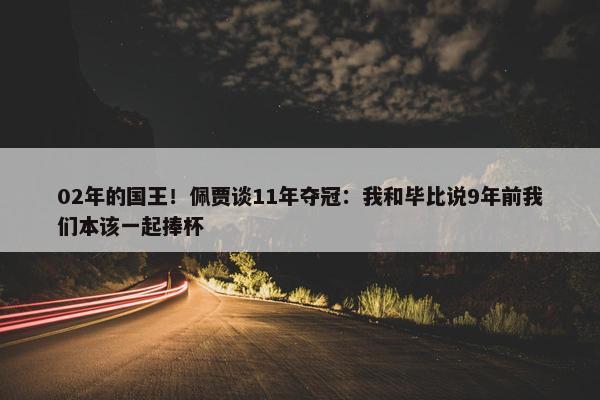 02年的国王！佩贾谈11年夺冠：我和毕比说9年前我们本该一起捧杯